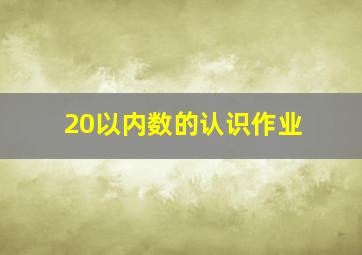 20以内数的认识作业